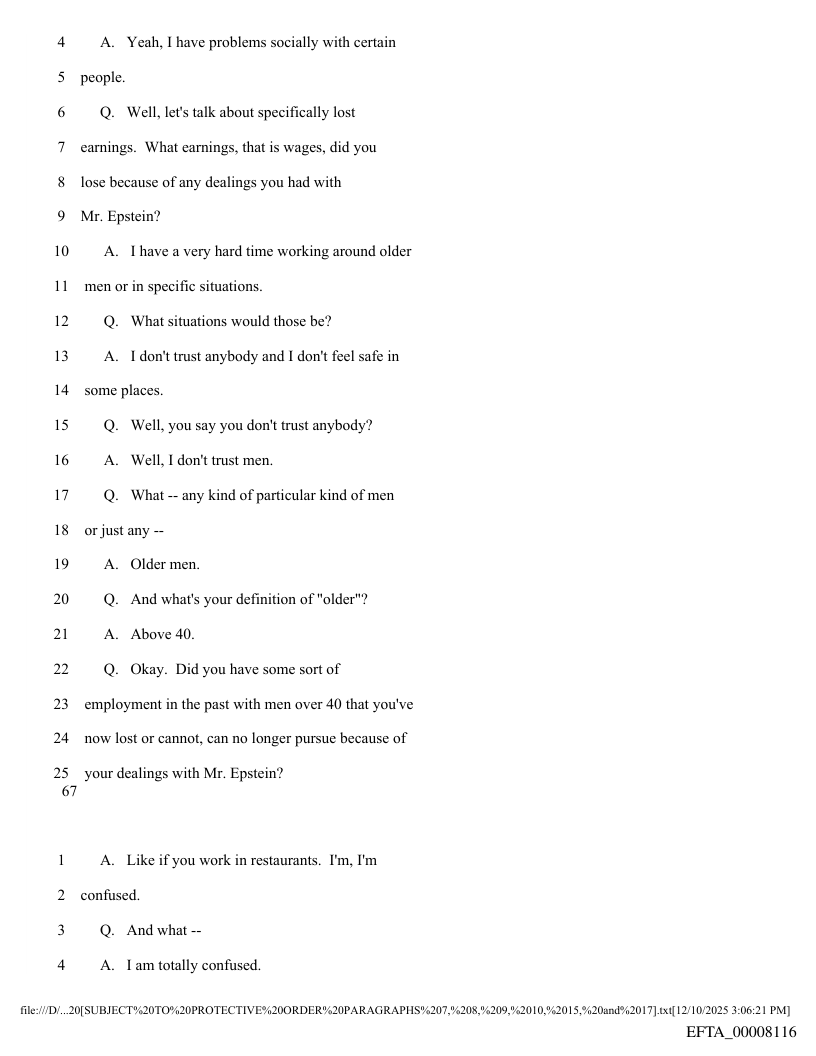 4 A. Yeah, I have problems socially with certain

5 people.

6 Q. Well, let's talk about specifically lost

7 earnings. What earnings, that is wages, did you

8 lose because of any dealings you had with

9 Mr. Epstein?

10 A. I have a very hard time working around older

11 men or in specific situations.

12 Q. What situations would those be?

13 A. I don't trust anybody and I don't feel safe in

14 some places.

15 Q. Well, you say you don't trust anybody?

16 A. Well, I don't trust men.

17 Q. What -- any kind of particular kind of men

18 or just any --

19 A. Older men.

20 Q. And what's your definition of "older"?

21 A. Above 40.

22 Q. Okay. Did you have some sort of

23 employment in the past with men over 40 that you've

24 now lost or cannot, can no longer pursue because of

25 your dealings with Mr. Epstein?

67

1 A. Like if you work in restaurants. I'm, I'm

2 confused.

3 Q. And what --

4 A. I am totally confused.

file:///D/...20[SUBJECT%20TO%20PROTECTIVE%20ORDER%20PARAGRAPHS%207,%208,%209,%2010,%2015,%20and%2017].txt[12/10/2025 3:06:21 PM]

EFTA_00008116